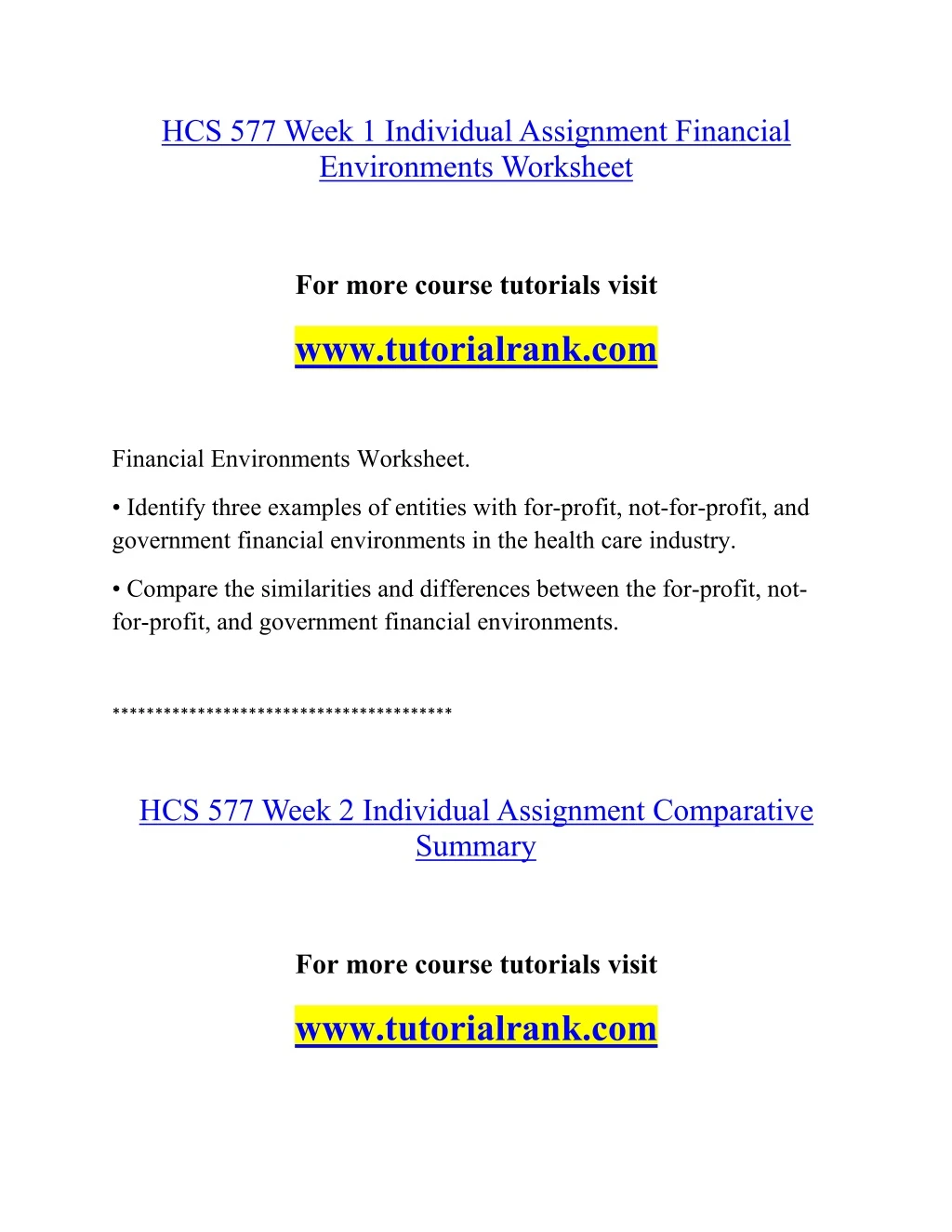 HCS 577 Week 1 Individual Assignment Financial Environments Worksheet

For more course tutorials visit

www.tutorialrank.com

Financial Environments Worksheet.

• Identify three examples of entities with for-profit, not-for-profit, and government financial environments in the health care industry.

• Compare the similarities and differences between the for-profit, not-for-profit, and government financial environments.

****************************************

HCS 577 Week 2 Individual Assignment Comparative Summary

For more course tutorials visit

www.tutorialrank.com